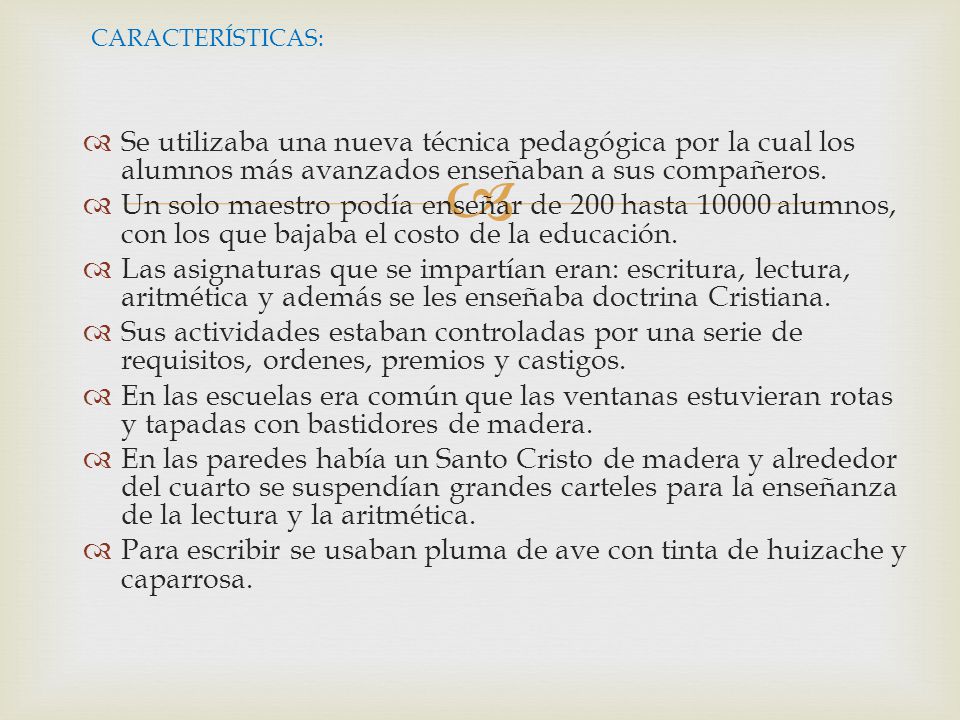 CARACTERÍSTICAS:

Se utilizaba una nueva técnica pedagógica por la cual los alumnos más avanzados enseñaban a sus compañeros.

Un solo maestro podía enseñar de 200 hasta 10000 alumnos, con los que bajaba el costo de la educación.

Las asignaturas que se impartían eran: escritura, lectura, aritmética y además se les enseñaba doctrina Cristiana.

Sus actividades estaban controladas por una serie de requisitos, ordenes, premios y castigos.

En las escuelas era común que las ventanas estuvieran rotas y tapadas con bastidores de madera.

En las paredes había un Santo Cristo de madera y alrededor del cuarto se suspendían grandes carteles para la enseñanza de la lectura y la aritmética.

Para escribir se usaban pluma de ave con tinta de huizache y caparrosa.